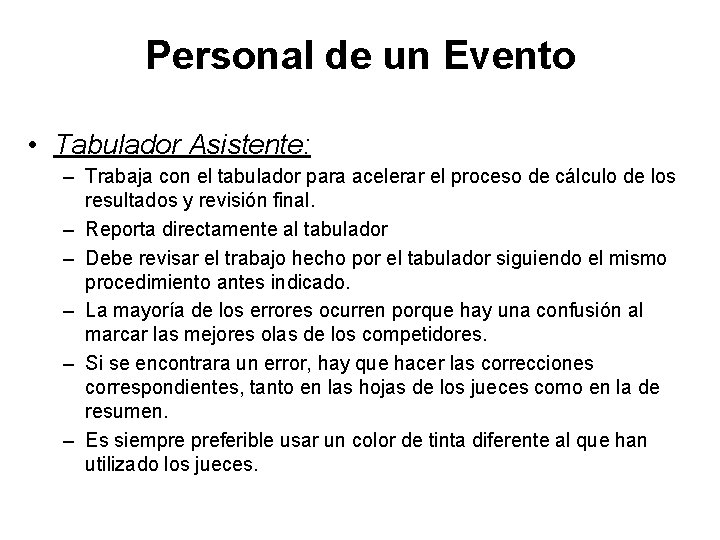 Personal de un Evento

• Tabulador Asistente:
– Trabaja con el tabulador para acelerar el proceso de cálculo de los resultados y revisión final.
– Reporta directamente al tabulador
– Debe revisar el trabajo hecho por el tabulador siguiendo el mismo procedimiento antes indicado.
– La mayoría de los errores ocurren porque hay una confusión al marcar las mejores olas de los competidores.
– Si se encontrara un error, hay que hacer las correcciones correspondientes, tanto en las hojas de los jueces como en la de resumen.
– Es siempre preferible usar un color de tinta diferente al que han utilizado los jueces.